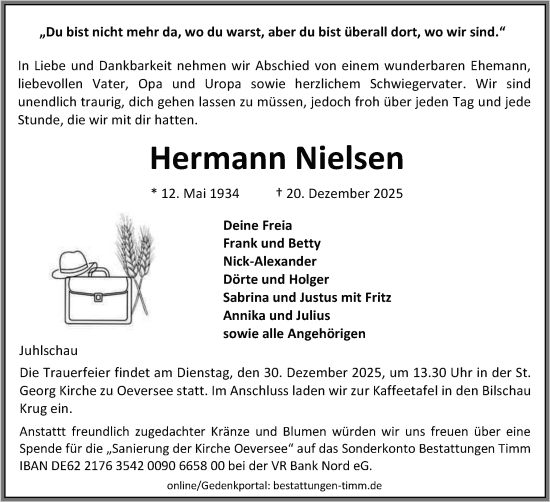 „Du bist nicht mehr da, wo du warst, aber du bist überall dort, wo wir sind.“

In Liebe und Dankbarkeit nehmen wir Abschied von einem wunderbaren Ehemann, liebevollen Vater, Opa und Uropa sowie herzlichem Schwiegervater. Wir sind unendlich traurig, dich gehen lassen zu müssen, jedoch froh über jeden Tag und jede Stunde, die wir mit dir hatten.

Hermann Nielsen

* 12. Mai 1934 † 20. Dezember 2025

Deine Freia
Frank und Betty
Nick-Alexander
Dörte und Holger
Sabrina und Justus mit Fritz
Annika und Julius
sowie alle Angehörigen

Juhlschau

Die Trauerfeier findet am Dienstag, den 30. Dezember 2025, um 13.30 Uhr in der St. Georg Kirche zu Oeversee statt. Im Anschluss laden wir zur Kaffeetafel in den Bilschau Krug ein.

Anstattt freundlich zugedachter Kränze und Blumen würden wir uns freuen über eine Spende für die „Sanierung der Kirche Oeversee“ auf das Sonderkonto Bestattungen Timm IBAN DE62 2176 3542 0090 6658 00 bei der VR Bank Nord eG.

online/Gedenkportal: bestattungen-timm.de